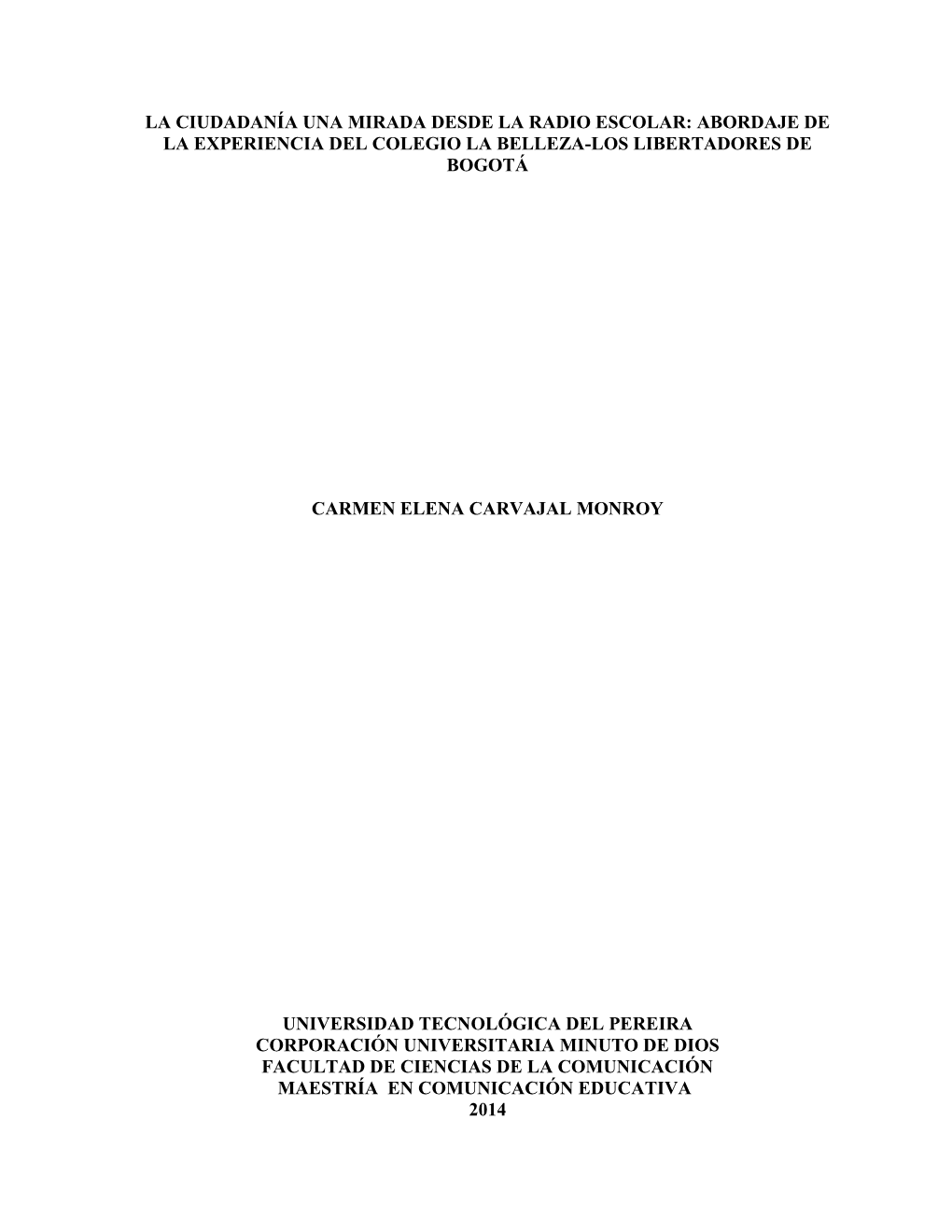 LA CIUDADANÍA UNA MIRADA DESDE LA RADIO ESCOLAR: ABORDAJE DE LA EXPERIENCIA DEL COLEGIO LA BELLEZA-LOS LIBERTADORES DE BOGOTÁ

CARMEN ELENA CARVAJAL MONROY

UNIVERSIDAD TECNOLÓGICA DEL PEREIRA
CORPORACIÓN UNIVERSITARIA MINUTO DE DIOS
FACULTAD DE CIENCIAS DE LA COMUNICACIÓN
MAESTRÍA EN COMUNICACIÓN EDUCATIVA
2014